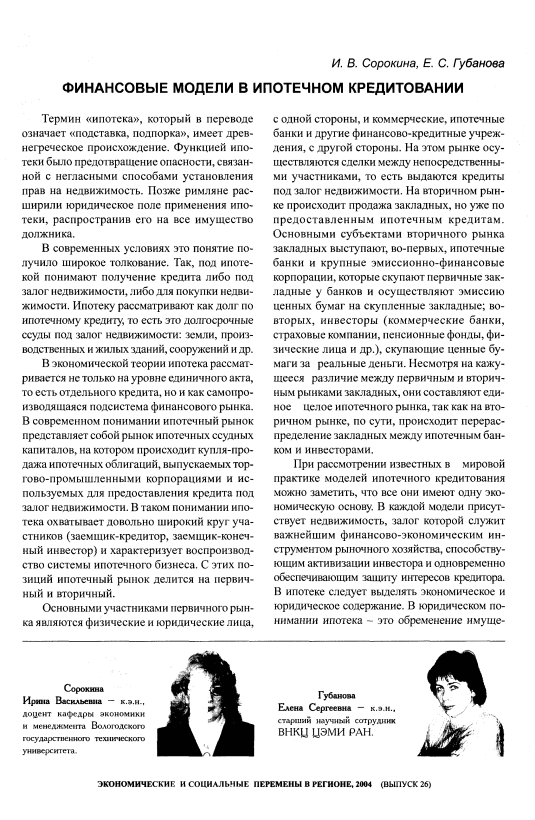 И. В. Сорокина, Е. С. Губанова

ФИНАНСОВЫЕ МОДЕЛИ В ИПОТЕЧНОМ КРЕДИТОВАНИИ

Термин «ипотека», который в переводе означает «подставка, подпорка», имеет древнегреческое происхождение. Функцией ипотеки было предотвращение опасности, связанной с негласными способами установления прав на недвижимость. Позже римляне расширили юридическое поле применения ипотеки, распространив его на все имущество должника.

В современных условиях это понятие получило широкое толкование. Так, под ипотекой понимают получение кредита либо под залог недвижимости, либо для покупки недвижимости. Ипотеку рассматривают как долг по ипотечному кредиту, то есть это долгосрочные ссуды под залог недвижимости: земли, производственных и жилых зданий, сооружений и др.

В экономической теории ипотека рассматривается не только на уровне единичного акта, то есть отдельного кредита, но и как самопроизводящаяся подсистема финансового рынка. В современном понимании ипотечный рынок представляет собой рынок ипотечных ссудных капиталов, на котором происходит купля-продажа ипотечных облигаций, выпускаемых торгово-промышленными корпорациями и используемых для предоставления кредита под залог недвижимости. В таком понимании ипотека охватывает довольно широкий круг участников (заемщик-кредитор, заемщик-конечный инвестор) и характеризует воспроизводство системы ипотечного бизнеса. С этих позиций ипотечный рынок делится на первичный и вторичный.

Основными участниками первичного рынка являются физические и юридические лица, с одной стороны, и коммерческие, ипотечные банки и другие финансово-кредитные учреждения, с другой стороны. На этом рынке осуществляются сделки между непосредственными участниками, то есть выдаются кредиты под залог недвижимости. На вторичном рынке происходит продажа закладных, но уже по предоставленным ипотечным кредитам. Основными субъектами вторичного рынка закладных выступают, во-первых, ипотечные банки и крупные эмиссионно-финансовые корпорации, которые скупают первичные закладные у банков и осуществляют эмиссию ценных бумаг на скупленные закладные; во-вторых, инвесторы (коммерческие банки, страховые компании, пенсионные фонды, физические лица и др.), скупающие ценные бумаги за реальные деньги. Несмотря на кажущееся различие между первичным и вторичным рынками закладных, они составляют единое целое ипотечного рынка, так как на вторичном рынке, по сути, происходит перераспределение закладных между ипотечным банком и инвесторами.

При рассмотрении известных в мировой практике моделей ипотечного кредитования можно заметить, что все они имеют одну экономическую основу. В каждой модели присутствует недвижимость, залог которой служит важнейшим финансово-экономическим инструментом рыночного хозяйства, способствующим активизации инвестора и одновременно обеспечивающим защиту интересов кредитора. В ипотеке следует выделять экономическое и юридическое содержание. В юридическом понимании ипотека – это обременение имуще-

Сорокина
Ирина Васильевна – к.э.н., доцент кафедры экономики и менеджмента Вологодского государственного технического университета.

Губанова
Елена Сергеевна – к.э.н., старший научный сотрудник ВНКЦ ЦЭМИ РАН.

ЭКОНОМИЧЕСКИЕ И СОЦИАЛЬНЫЕ ПЕРЕМЕНЫ В РЕГИОНЕ, 2004 (ВЫПУСК 26)